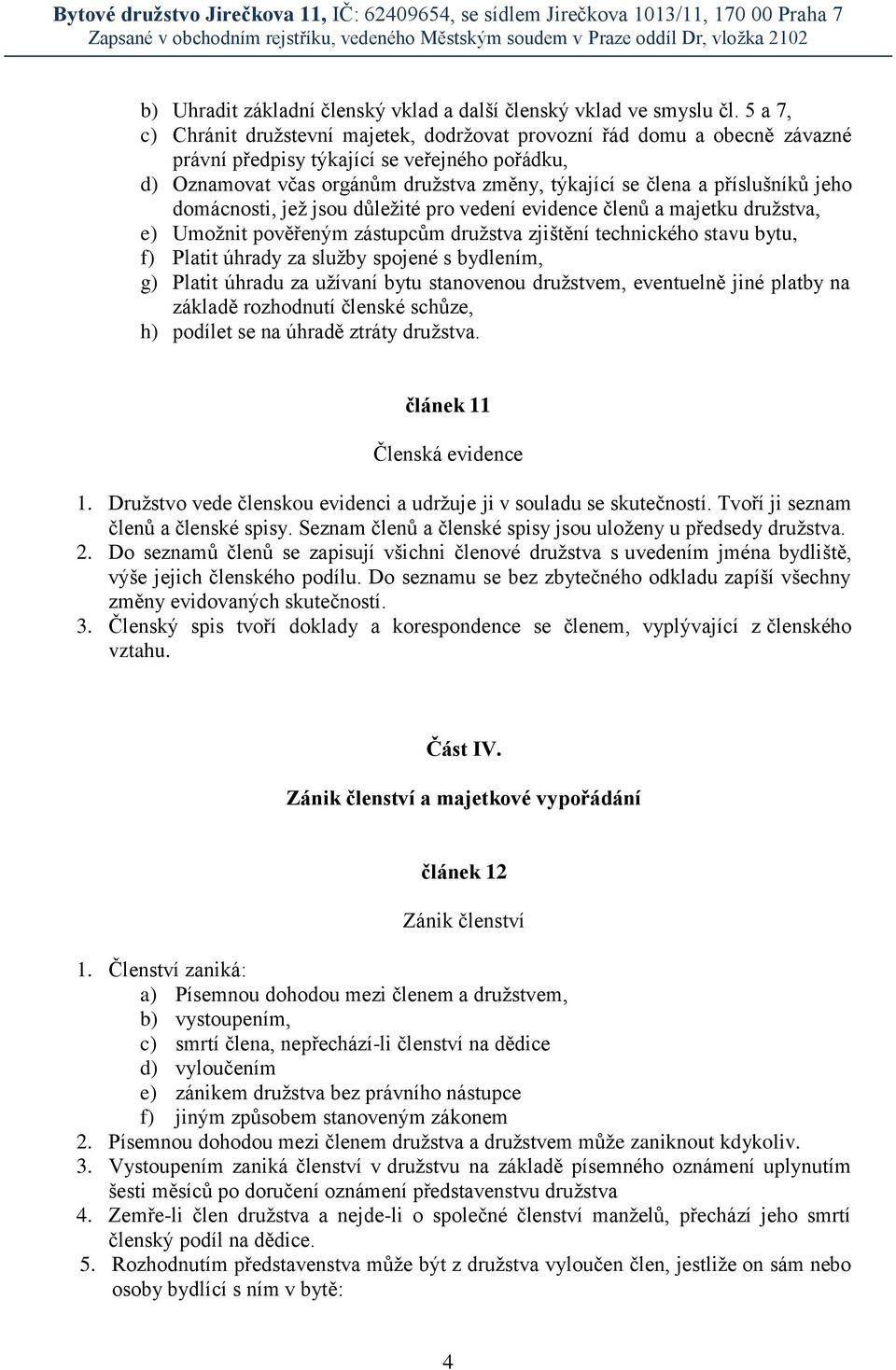 Bytové družstvo Jirečkova 11, IČ: 62409654, se sídlem Jirečkova 1013/11, 170 00 Praha 7
Zapsané v obchodním rejstříku, vedeného Městským soudem v Praze oddíl Dr, vložka 2102

b) Uhradit základní členský vklad a další členský vklad ve smyslu čl. 5 a 7,
c) Chránit družstevní majetek, dodržovat provozní řád domu a obecně závazné právní předpisy týkající se veřejného pořádku,
d) Oznamovat včas orgánům družstva změny, týkající se člena a příslušníků jeho domácnosti, jež jsou důležité pro vedení evidence členů a majetku družstva,
e) Umožnit pověřeným zástupcům družstva zjištění technického stavu bytu,
f) Platit úhrady za služby spojené s bydlením,
g) Platit úhradu za užívaní bytu stanovenou družstvem, eventuelně jiné platby na základě rozhodnutí členské schůze,
h) podílet se na úhradě ztráty družstva.

článek 11

Členská evidence

1. Družstvo vede členskou evidenci a udržuje ji v souladu se skutečností. Tvoří ji seznam členů a členské spisy. Seznam členů a členské spisy jsou uloženy u předsedy družstva.
2. Do seznamů členů se zapisují všichni členové družstva s uvedením jména bydliště, výše jejich členského podílu. Do seznamu se bez zbytečného odkladu zapíší všechny změny evidovaných skutečností.
3. Členský spis tvoří doklady a korespondence se členem, vyplývající z členského vztahu.

Část IV.

Zánik členství a majetkové vypořádání

článek 12

Zánik členství

1. Členství zaniká:
a) Písemnou dohodou mezi členem a družstvem,
b) vystoupením,
c) smrtí člena, nepřechází-li členství na dědice
d) vyloučením
e) zánikem družstva bez právního nástupce
f) jiným způsobem stanoveným zákonem
2. Písemnou dohodou mezi členem družstva a družstvem může zaniknout kdykoliv.
3. Vystoupením zaniká členství v družstvu na základě písemného oznámení uplynutím šesti měsíců po doručení oznámení představenstvu družstva
4. Zemře-li člen družstva a nejde-li o společné členství manželů, přechází jeho smrtí členský podíl na dědice.
5. Rozhodnutím představenstva může být z družstva vyloučen člen, jestliže on sám nebo osoby bydlící s ním v bytě:

4